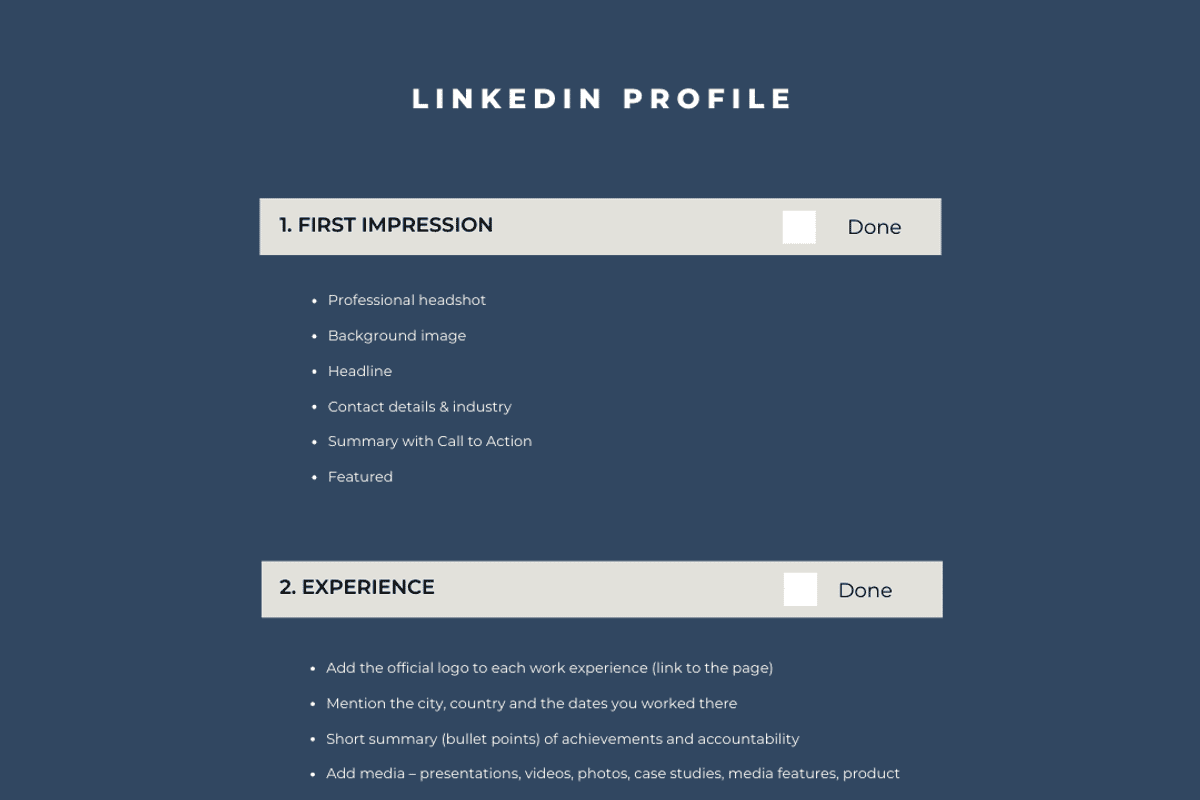 LINKEDIN PROFILE

1. FIRST IMPRESSION Done

- Professional headshot
- Background image
- Headline
- Contact details & industry
- Summary with Call to Action
- Featured

2. EXPERIENCE Done

- Add the official logo to each work experience (link to the page)
- Mention the city, country and the dates you worked there
- Short summary (bullet points) of achievements and accountability
- Add media – presentations, videos, photos, case studies, media features, product